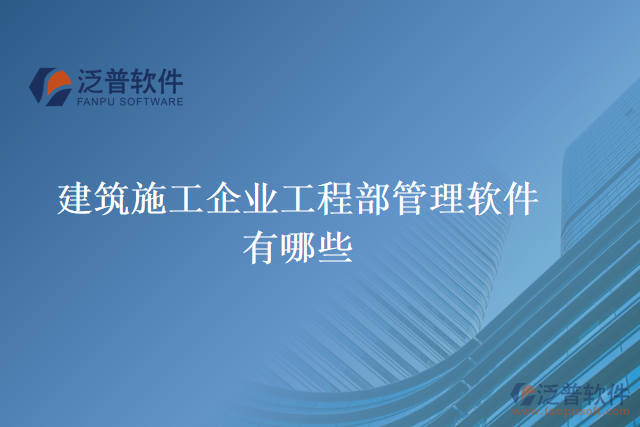 泛普软件
FANPU SOFTWARE

建筑施工企业工程部管理软件有哪些

泛普软件
www.fanpusoft.com